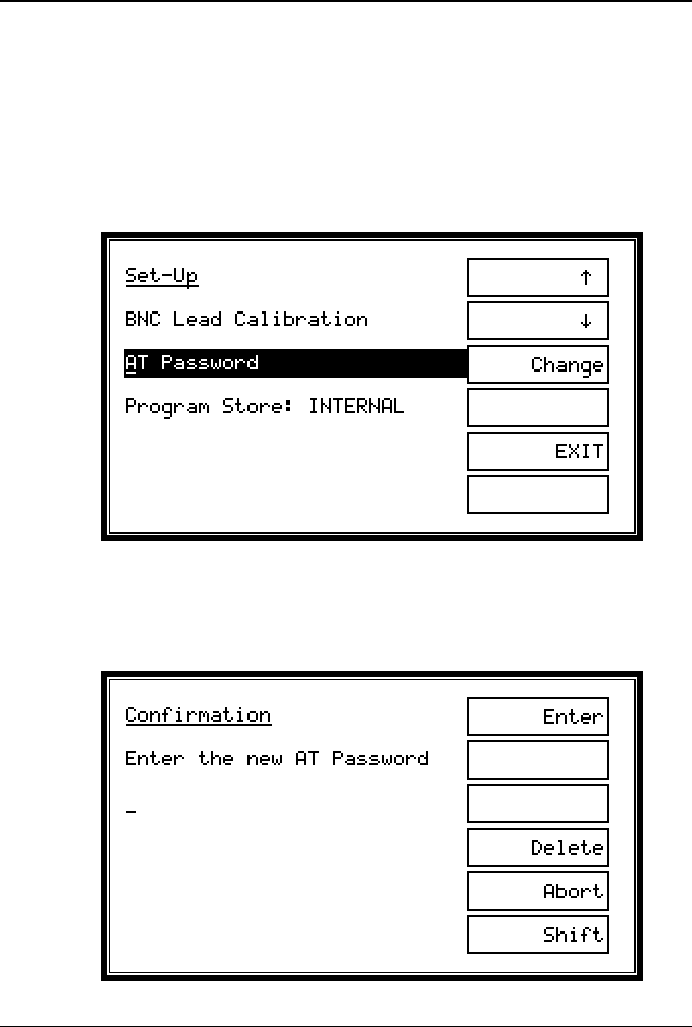 Set-Up

BNC Lead Calibration

AT Password

Program Store: INTERNAL

↑

↓

Change

EXIT

Confirmation

Enter the new AT Password

-

Enter

Delete

Abort

Shift